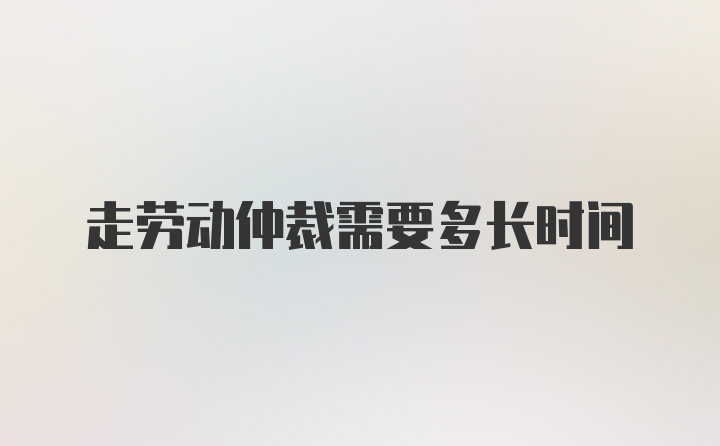 走劳动仲裁需要多长时间